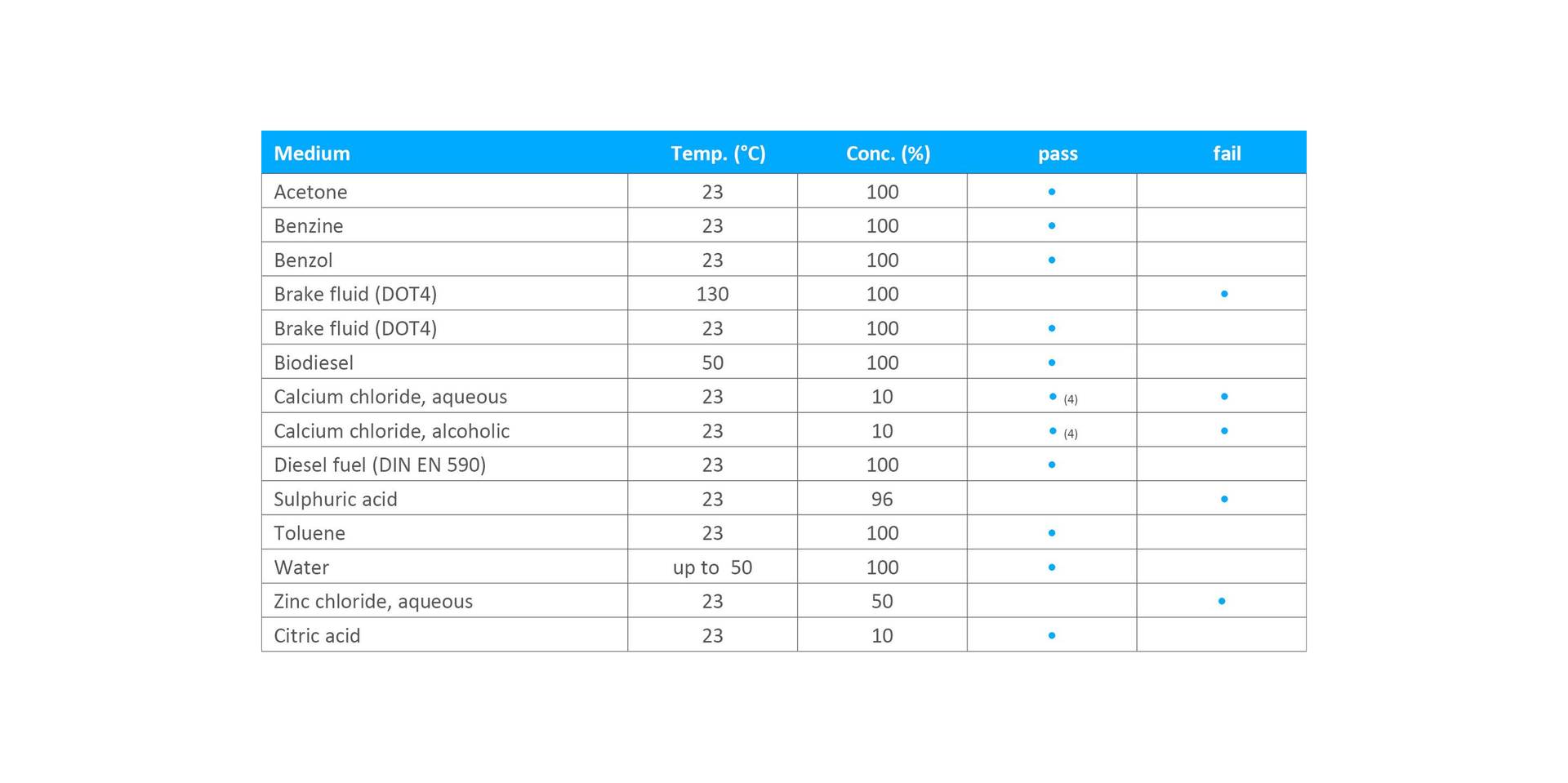 | Medium | Temp. (°C) | Conc. (%) | pass | fail |
|---|---|---|---|---|
| Acetone | 23 | 100 | • | |
| Benzine | 23 | 100 | • | |
| Benzol | 23 | 100 | • | |
| Brake fluid (DOT4) | 130 | 100 | | • |
| Brake fluid (DOT4) | 23 | 100 | • | |
| Biodiesel | 50 | 100 | • | |
| Calcium chloride, aqueous | 23 | 10 | • (4) | • |
| Calcium chloride, alcoholic | 23 | 10 | • (4) | • |
| Diesel fuel (DIN EN 590) | 23 | 100 | • | |
| Sulphuric acid | 23 | 96 | | • |
| Toluene | 23 | 100 | • | |
| Water | up to 50 | 100 | • | |
| Zinc chloride, aqueous | 23 | 50 | | • |
| Citric acid | 23 | 10 | • | |